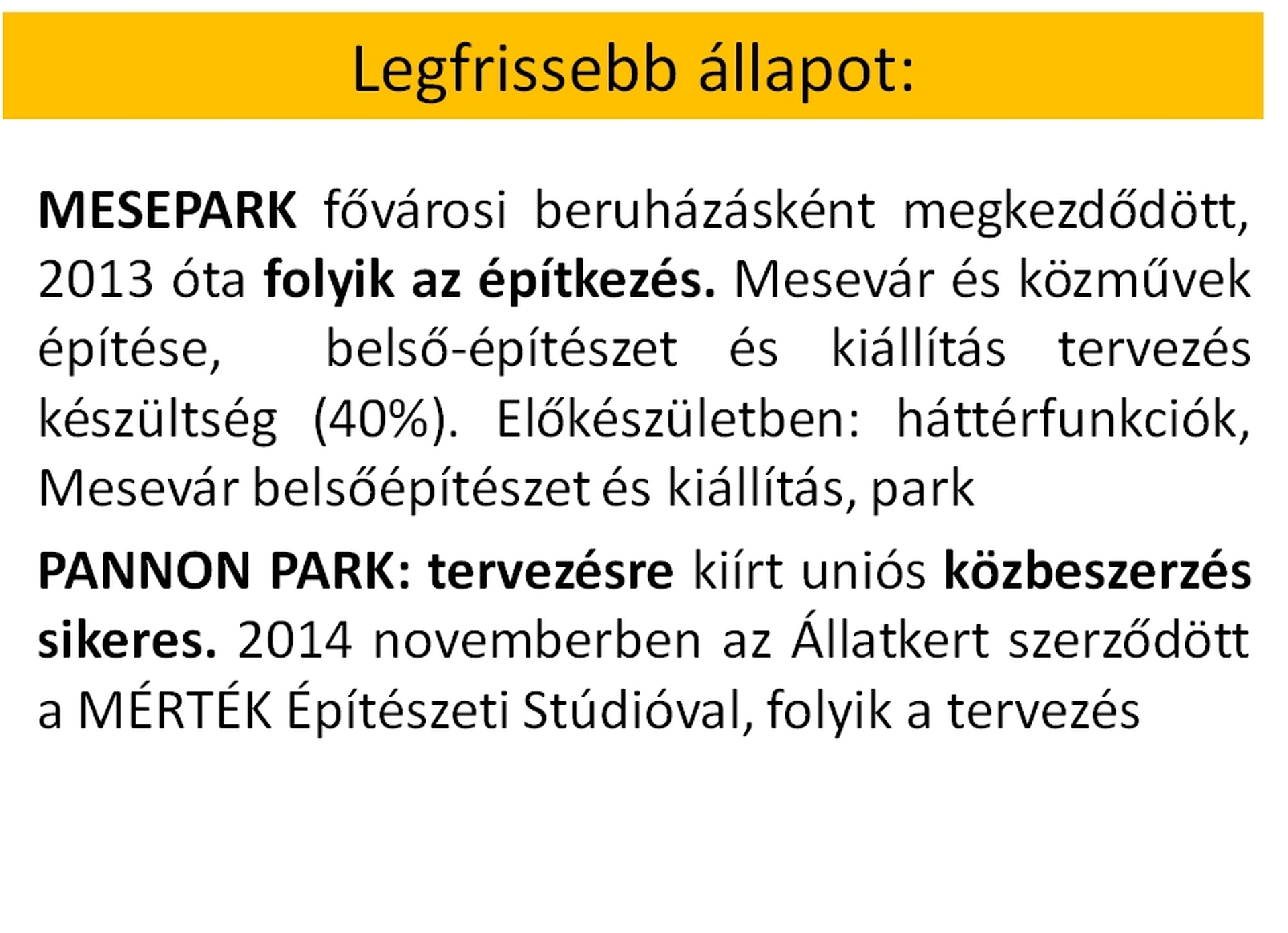 Legfrissebb állapot:

MESEPARK fővárosi beruházásként megkezdődött, 2013 óta folyik az építkezés. Mesevár és közművek építése, belső-építészet és kiállítás tervezés készültség (40%). Előkészületben: háttérfunkciók, Mesevár belsőépítészet és kiállítás, park

PANNON PARK: tervezésre kiírt uniós közbeszerzés sikeres. 2014 novemberben az Állatkert szerződött a MÉRTÉK Építészeti Stúdióval, folyik a tervezés